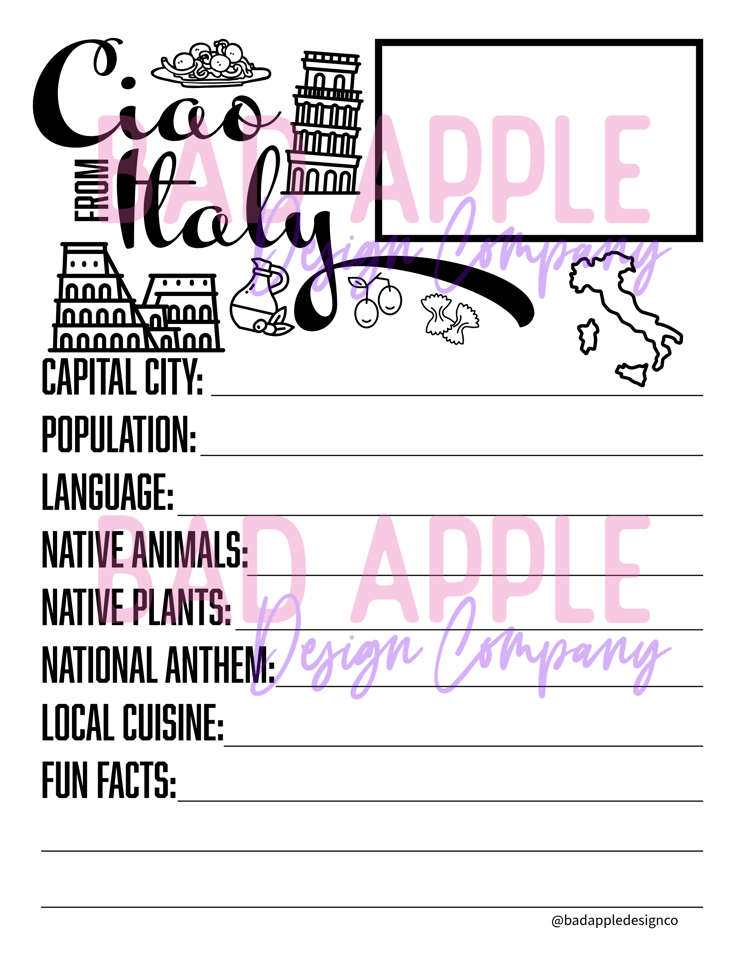 Ciao
FROM
Italy

CAPITAL CITY: ____

POPULATION: ____

LANGUAGE: ____

NATIVE ANIMALS: ____

NATIVE PLANTS: ____

NATIONAL ANTHEM: ____

LOCAL CUISINE: ____

FUN FACTS: ____

____

____

@badappledesignco

BAD APPLE
Design Company